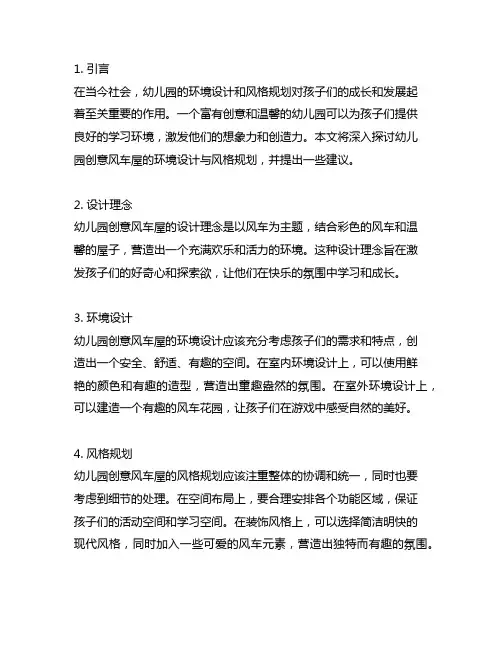 1. 引言
在当今社会，幼儿园的环境设计和风格规划对孩子们的成长和发展起着至关重要的作用。一个富有创意和温馨的幼儿园可以为孩子们提供良好的学习环境，激发他们的想象力和创造力。本文将深入探讨幼儿园创意风车屋的环境设计与风格规划，并提出一些建议。

2. 设计理念
幼儿园创意风车屋的设计理念是以风车为主题，结合彩色的风车和温馨的屋子，营造出一个充满欢乐和活力的环境。这种设计理念旨在激发孩子们的好奇心和探索欲，让他们在快乐的氛围中学习和成长。

3. 环境设计
幼儿园创意风车屋的环境设计应该充分考虑孩子们的需求和特点，创造出一个安全、舒适、有趣的空间。在室内环境设计上，可以使用鲜艳的颜色和有趣的造型，营造出童趣盎然的氛围。在室外环境设计上，可以建造一个有趣的风车花园，让孩子们在游戏中感受自然的美好。

4. 风格规划
幼儿园创意风车屋的风格规划应该注重整体的协调和统一，同时也要考虑到细节的处理。在空间布局上，要合理安排各个功能区域，保证孩子们的活动空间和学习空间。在装饰风格上，可以选择简洁明快的现代风格，同时加入一些可爱的风车元素，营造出独特而有趣的氛围。